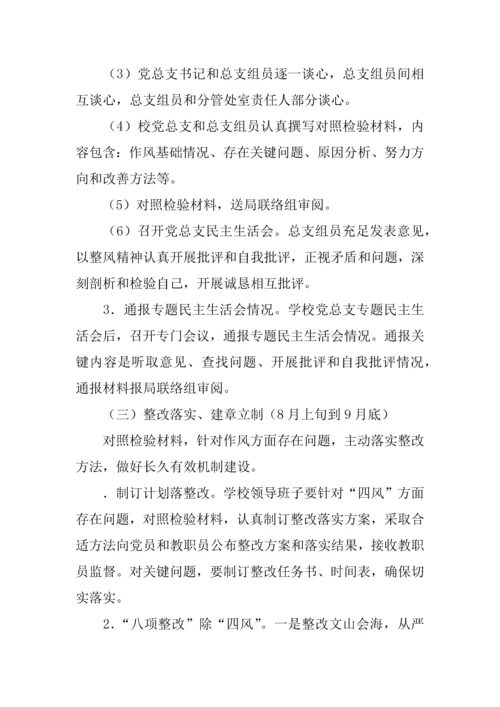 （3）党总支书记和总支组员逐一谈心，总支组员间相互谈心，总支组员和分管处室责任人部分谈心。

（4）校党总支和总支组员认真撰写对照检验材料，内容包含：作风基础情况、存在关键问题、原因分析、努力方向和改善方法等。

（5）对照检验材料，送局联络组审阅。

（6）召开党总支民主生活会。总支组员充足发表意见，以整风精神认真开展批评和自我批评，正视矛盾和问题，深刻剖析和检验自己，开展诚恳相互批评。

3．通报专题民主生活会情况。学校党总支专题民主生活会后，召开专门会议，通报专题民主生活会情况。通报关键内容是听取意见、查找问题、开展批评和自我批评情况，通报材料报局联络组审阅。

（三）整改落实、建章立制（8月上旬到9月底）

对照检验材料，针对作风方面存在问题，主动落实整改方法，做好长久有效机制建设。

．制订计划落整改。学校领导班子要针对“四风”方面存在问题，对照检验材料，认真制订整改落实方案，采取合适方法向党员和教职员公布整改方案和落实结果，接收教职员监督。对关键问题，要制订整改任务书、时间表，确保切实落实。

2．“八项整改”除“四风”。一是整改文山会海，从严